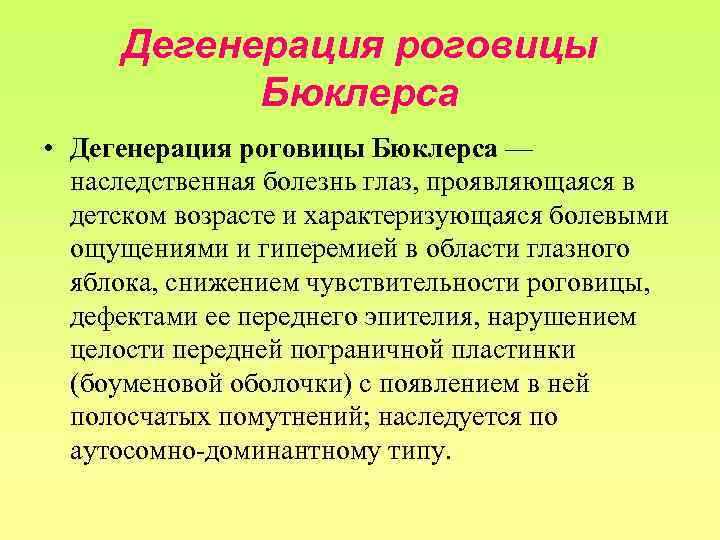 Дегенерация роговицы Бюклерса

• Дегенерация роговицы Бюклерса — наследственная болезнь глаз, проявляющаяся в детском возрасте и характеризующаяся болевыми ощущениями и гиперемией в области глазного яблока, снижением чувствительности роговицы, дефектами ее переднего эпителия, нарушением целости передней пограничной пластинки (боуменовой оболочки) с появлением в ней полосчатых помутнений; наследуется по аутосомно-доминантному типу.